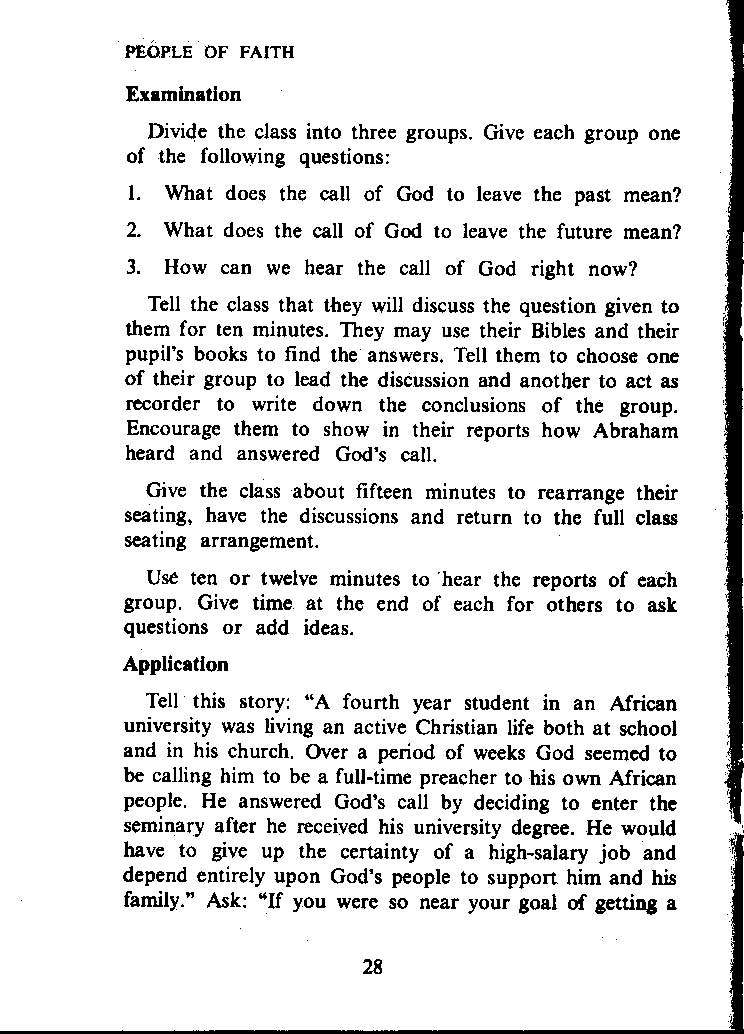 PEOPLE OF FAITH

Examination

Divide the class into three groups. Give each group one of the following questions:

1. What does the call of God to leave the past mean?

2. What does the call of God to leave the future mean?

3. How can we hear the call of God right now?

Tell the class that they will discuss the question given to them for ten minutes. They may use their Bibles and their pupil's books to find the answers. Tell them to choose one of their group to lead the discussion and another to act as recorder to write down the conclusions of the group. Encourage them to show in their reports how Abraham heard and answered God's call.

Give the class about fifteen minutes to rearrange their seating, have the discussions and return to the full class seating arrangement.

Use ten or twelve minutes to hear the reports of each group. Give time at the end of each for others to ask questions or add ideas.

Application

Tell this story: "A fourth year student in an African university was living an active Christian life both at school and in his church. Over a period of weeks God seemed to be calling him to be a full-time preacher to his own African people. He answered God's call by deciding to enter the seminary after he received his university degree. He would have to give up the certainty of a high-salary job and depend entirely upon God's people to support him and his family." Ask: "If you were so near your goal of getting a

28